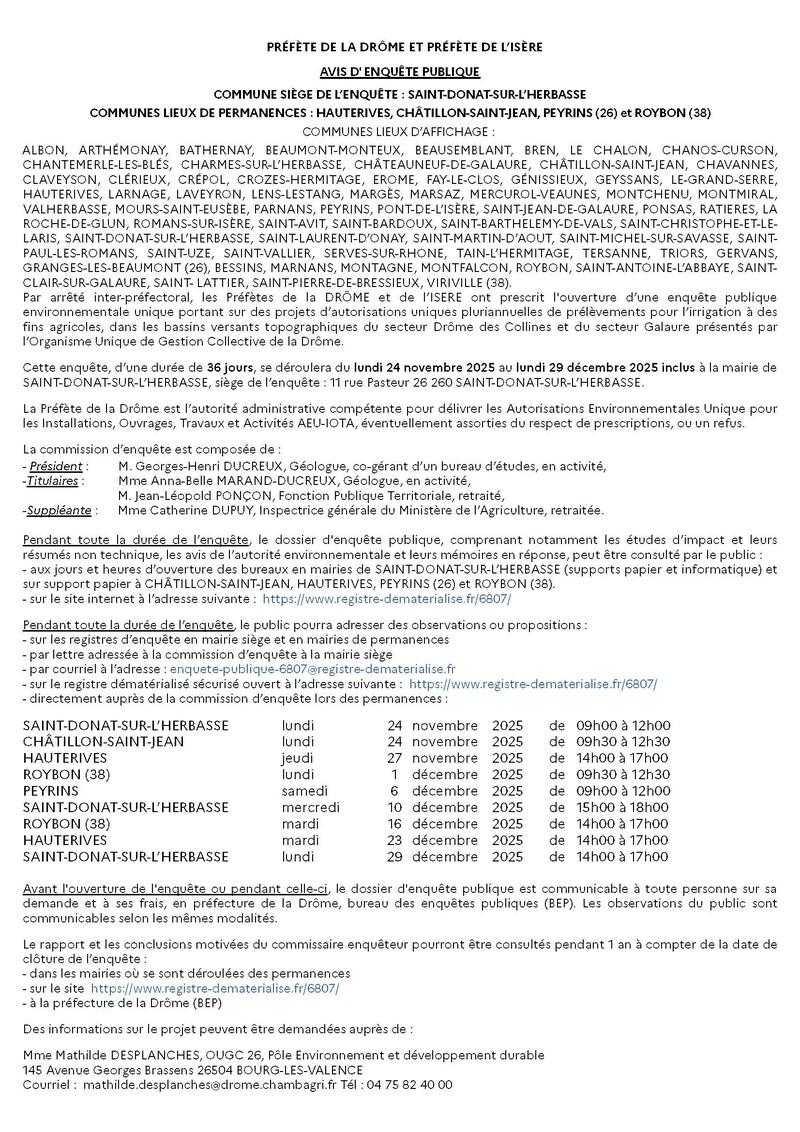 PRÉFÈTE DE LA DRÔME ET PRÉFÈTE DE L'ISÈRE

AVIS D' ENQUÊTE PUBLIQUE

COMMUNE SIÈGE DE L'ENQUÊTE : SAINT-DONAT-SUR-L'HERBASSE

COMMUNES LIEUX DE PERMANENCES : HAUTERIVES, CHÂTILLON-SAINT-JEAN, PEYRINS (26) et ROYBON (38)

COMMUNES LIEUX D'AFFICHAGE :

ALBON, ARTHÉMONAY, BATHERNAY, BEAUMONT-MONTEUX, BEAUSEMBLANT, BREN, LE CHALON, CHANOS-CURSON, CHANTEMERLE-LES-BLÉS, CHARMES-SUR-L'HERBASSE, CHÂTEAUNEUF-DE-GALAURE, CHÂTILLON-SAINT-JEAN, CHAVANNES, CLAVEYSON, CLÉRIEUX, CRÉPOL, CROZES-HERMITAGE, EROME, FAY-LE-CLOS, GÉNISSIEUX, GEYSSANS, LE-GRAND-SERRE, HAUTERIVES, LARNAGE, LAVEYRON, LENS-LESTANG, MARGÈS, MARSAZ, MERCUROL-VEAUNES, MONTCHENU, MONTMIRAL, VALHERBASSE, MOURS-SAINT-EUSÈBE, PARNANS, PEYRINS, PONT-DE-L'ISÈRE, SAINT-JEAN-DE-GALAURE, PONSAS, RATIERES, LA ROCHE-DE-GLUN, ROMANS-SUR-ISÈRE, SAINT-AVIT, SAINT-BARDOUX, SAINT-BARTHELEMY-DE-VALS, SAINT-CHRISTOPHE-ET-LE-LARIS, SAINT-DONAT-SUR-L'HERBASSE, SAINT-LAURENT-D'ONAY, SAINT-MARTIN-D'AOUT, SAINT-MICHEL-SUR-SAVASSE, SAINT-PAUL-LES-ROMANS, SAINT-UZE, SAINT-VALLIER, SERVES-SUR-RHONE, TAIN-L'HERMITAGE, TERSANNE, TRIORS, GERVANS, GRANGES-LES-BEAUMONT (26), BESSINS, MARNANS, MONTAGNE, MONTFALCON, ROYBON, SAINT-ANTOINE-L'ABBAYE, SAINT-CLAIR-SUR-GALAURE, SAINT- LATTIER, SAINT-PIERRE-DE-BRESSIEUX, VIRIVILLE (38).

Par arrêté inter-préfectoral, les Préfètes de la DRÔME et de l'ISERE ont prescrit l'ouverture d'une enquête publique environnementale unique portant sur des projets d'autorisations uniques pluriannuelles de prélèvements pour l'irrigation à des fins agricoles, dans les bassins versants topographiques du secteur Drôme des Collines et du secteur Galaure présentés par l'Organisme Unique de Gestion Collective de la Drôme.

Cette enquête, d'une durée de 36 jours, se déroulera du lundi 24 novembre 2025 au lundi 29 décembre 2025 inclus à la mairie de SAINT-DONAT-SUR-L'HERBASSE, siège de l'enquête : 11 rue Pasteur 26 260 SAINT-DONAT-SUR-L'HERBASSE.

La Préfète de la Drôme est l'autorité administrative compétente pour délivrer les Autorisations Environnementales Unique pour les Installations, Ouvrages, Travaux et Activités AEU-IOTA, éventuellement assorties du respect de prescriptions, ou un refus.

La commission d'enquête est composée de :
- Président : M. Georges-Henri DUCREUX, Géologue, co-gérant d'un bureau d'études, en activité,
-Titulaires : Mme Anna-Belle MARAND-DUCREUX, Géologue, en activité,
M. Jean-Léopold PONÇON, Fonction Publique Territoriale, retraité,
-Suppléante : Mme Catherine DUPUY, Inspectrice générale du Ministère de l'Agriculture, retraitée.

Pendant toute la durée de l'enquête, le dossier d'enquête publique, comprenant notamment les études d'impact et leurs résumés non technique, les avis de l'autorité environnementale et leurs mémoires en réponse, peut être consulté par le public :
- aux jours et heures d'ouverture des bureaux en mairies de SAINT-DONAT-SUR-L'HERBASSE (supports papier et informatique) et sur support papier à CHÂTILLON-SAINT-JEAN, HAUTERIVES, PEYRINS (26) et ROYBON (38).
- sur le site internet à l'adresse suivante : https://www.registre-dematerialise.fr/6807/

Pendant toute la durée de l'enquête, le public pourra adresser des observations ou propositions :
- sur les registres d'enquête en mairie siège et en mairies de permanences
- par lettre adressée à la commission d'enquête à la mairie siège
- par courriel à l'adresse : enquete-publique-6807@registre-dematerialise.fr
- sur le registre dématérialisé sécurisé ouvert à l'adresse suivante : https://www.registre-dematerialise.fr/6807/
- directement auprès de la commission d'enquête lors des permanences :

| | | | | | | |
|---|---|---|---|---|---|---|
| SAINT-DONAT-SUR-L'HERBASSE | lundi | 24 | novembre | 2025 | de | 09h00 à 12h00 |
| CHÂTILLON-SAINT-JEAN | lundi | 24 | novembre | 2025 | de | 09h30 à 12h30 |
| HAUTERIVES | jeudi | 27 | novembre | 2025 | de | 14h00 à 17h00 |
| ROYBON (38) | lundi | 1 | décembre | 2025 | de | 09h30 à 12h30 |
| PEYRINS | samedi | 6 | décembre | 2025 | de | 09h00 à 12h00 |
| SAINT-DONAT-SUR-L'HERBASSE | mercredi | 10 | décembre | 2025 | de | 15h00 à 18h00 |
| ROYBON (38) | mardi | 16 | décembre | 2025 | de | 14h00 à 17h00 |
| HAUTERIVES | mardi | 23 | décembre | 2025 | de | 14h00 à 17h00 |
| SAINT-DONAT-SUR-L'HERBASSE | lundi | 29 | décembre | 2025 | de | 14h00 à 17h00 |

Avant l'ouverture de l'enquête ou pendant celle-ci, le dossier d'enquête publique est communicable à toute personne sur sa demande et à ses frais, en préfecture de la Drôme, bureau des enquêtes publiques (BEP). Les observations du public sont communicables selon les mêmes modalités.

Le rapport et les conclusions motivées du commissaire enquêteur pourront être consultés pendant 1 an à compter de la date de clôture de l'enquête :
- dans les mairies où se sont déroulées des permanences
- sur le site https://www.registre-dematerialise.fr/6807/
- à la préfecture de la Drôme (BEP)

Des informations sur le projet peuvent être demandées auprès de :

Mme Mathilde DESPLANCHES, OUGC 26, Pôle Environnement et développement durable
145 Avenue Georges Brassens 26504 BOURG-LES-VALENCE
Courriel : mathilde.desplanches@drome.chambagri.fr Tél : 04 75 82 40 00